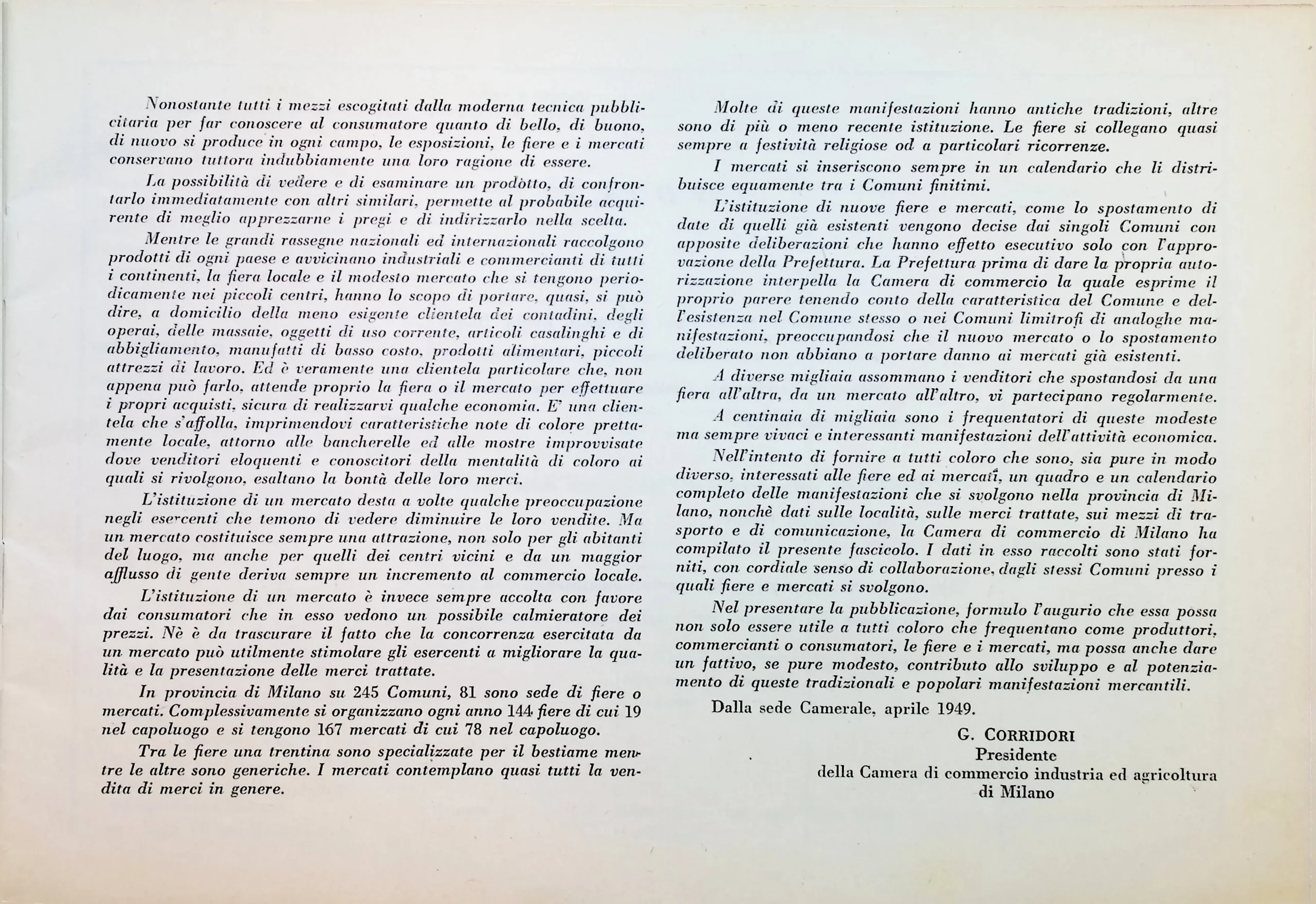 Nonostante tutti i mezzi escogitati dalla moderna tecnica pubblicitaria per far conoscere al consumatore quanto di bello, di buono, di nuovo si produce in ogni campo, le esposizioni, le fiere e i mercati conservano tuttora indubbiamente una loro ragione di essere.

La possibilità di vedere e di esaminare un prodòtto, di confrontarlo immediatamente con altri similari, permette al probabile acquirente di meglio apprezzarne i pregi e di indirizzarlo nella scelta.

Mentre le grandi rassegne nazionali ed internazionali raccolgono prodotti di ogni paese e avvicinano industriali e commercianti di tutti i continenti, la fiera locale e il modesto mercato che si tengono periodicamente nei piccoli centri, hanno lo scopo di portare, quasi, si può dire, a domicilio della meno esigente clientela dei contadini, degli operai, delle massaie, oggetti di uso corrente, articoli casalinghi e di abbigliamento, manufatti di basso costo, prodotti alimentari, piccoli attrezzi di lavoro. Ed è veramente una clientela particolare che, non appena può farlo, attende proprio la fiera o il mercato per effettuare i propri acquisti, sicura di realizzarvi qualche economia. E' una clientela che s'affolla, imprimendovi caratteristiche note di colore prettamente locale, attorno alle bancherelle ed alle mostre improvvisate dove venditori eloquenti e conoscitori della mentalità di coloro ai quali si rivolgono, esaltano la bontà delle loro merci.

L'istituzione di un mercato desta a volte qualche preoccupazione negli esercenti che temono di vedere diminuire le loro vendite. Ma un mercato costituisce sempre una attrazione, non solo per gli abitanti del luogo, ma anche per quelli dei centri vicini e da un maggior afflusso di gente deriva sempre un incremento al commercio locale.

L'istituzione di un mercato è invece sempre accolta con favore dai consumatori che in esso vedono un possibile calmieratore dei prezzi. Nè è da trascurare il fatto che la concorrenza esercitata da un mercato può utilmente stimolare gli esercenti a migliorare la qualità e la presentazione delle merci trattate.

In provincia di Milano su 245 Comuni, 81 sono sede di fiere o mercati. Complessivamente si organizzano ogni anno 144 fiere di cui 19 nel capoluogo e si tengono 167 mercati di cui 78 nel capoluogo.

Tra le fiere una trentina sono specializzate per il bestiame mentre le altre sono generiche. I mercati contemplano quasi tutti la vendita di merci in genere.

Molte di queste manifestazioni hanno antiche tradizioni, altre sono di più o meno recente istituzione. Le fiere si collegano quasi sempre a festività religiose od a particolari ricorrenze.

I mercati si inseriscono sempre in un calendario che li distribuisce equamente tra i Comuni finitimi.

L'istituzione di nuove fiere e mercati, come lo spostamento di date di quelli già esistenti vengono decise dai singoli Comuni con apposite deliberazioni che hanno effetto esecutivo solo con l'approvazione della Prefettura. La Prefettura prima di dare la propria autorizzazione interpella la Camera di commercio la quale esprime il proprio parere tenendo conto della caratteristica del Comune e dell'esistenza nel Comune stesso o nei Comuni limitrofi di analoghe manifestazioni, preoccupandosi che il nuovo mercato o lo spostamento deliberato non abbiano a portare danno ai mercati già esistenti.

A diverse migliaia assommano i venditori che spostandosi da una fiera all'altra, da un mercato all'altro, vi partecipano regolarmente.

A centinaia di migliaia sono i frequentatori di queste modeste ma sempre vivaci e interessanti manifestazioni dell'attività economica.

Nell'intento di fornire a tutti coloro che sono, sia pure in modo diverso, interessati alle fiere ed ai mercati, un quadro e un calendario completo delle manifestazioni che si svolgono nella provincia di Milano, nonchè dati sulle località, sulle merci trattate, sui mezzi di trasporto e di comunicazione, la Camera di commercio di Milano ha compilato il presente fascicolo. I dati in esso raccolti sono stati forniti, con cordiale senso di collaborazione, dagli stessi Comuni presso i quali fiere e mercati si svolgono.

Nel presentare la pubblicazione, formulo l'augurio che essa possa non solo essere utile a tutti coloro che frequentano come produttori, commercianti o consumatori, le fiere e i mercati, ma possa anche dare un fattivo, se pure modesto, contributo allo sviluppo e al potenziamento di queste tradizionali e popolari manifestazioni mercantili.

Dalla sede Camerale, aprile 1949.

G. CORRIDORI
Presidente
della Camera di commercio industria ed agricoltura
di Milano